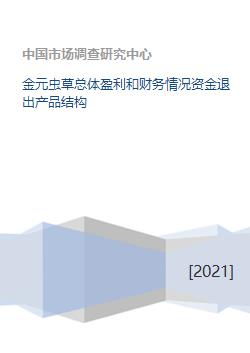 中国市场调查研究中心

金元虫草总体盈利和财务情况资金退出产品结构

[2021]